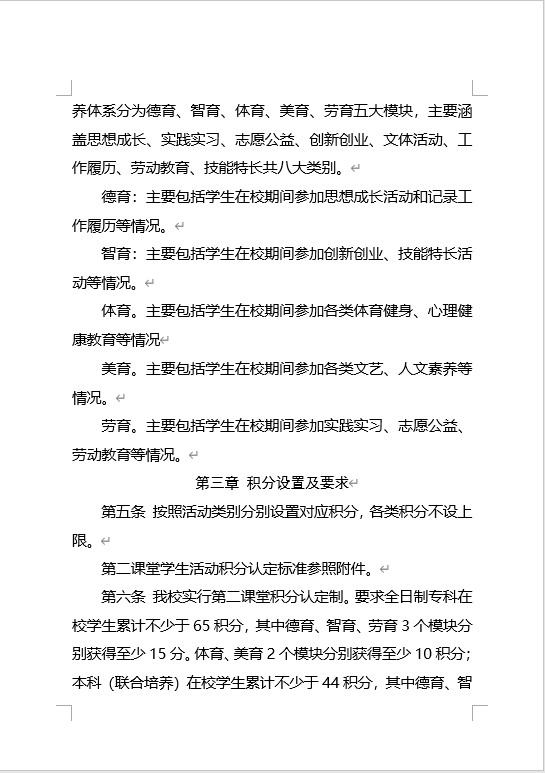 养体系分为德育、智育、体育、美育、劳育五大模块，主要涵盖思想成长、实践实习、志愿公益、创新创业、文体活动、工作履历、劳动教育、技能特长共八大类别。

德育：主要包括学生在校期间参加思想成长活动和记录工作履历等情况。

智育：主要包括学生在校期间参加创新创业、技能特长活动等情况。

体育。主要包括学生在校期间参加各类体育健身、心理健康教育等情况

美育。主要包括学生在校期间参加各类文艺、人文素养等情况。

劳育。主要包括学生在校期间参加实践实习、志愿公益、劳动教育等情况。

第三章 积分设置及要求

第五条 按照活动类别分别设置对应积分，各类积分不设上限。

第二课堂学生活动积分认定标准参照附件。

第六条 我校实行第二课堂积分认定制。要求全日制专科在校学生累计不少于 65 积分，其中德育、智育、劳育 3 个模块分别获得至少 15 分。体育、美育 2 个模块分别获得至少 10 积分；本科（联合培养）在校学生累计不少于 44 积分，其中德育、智